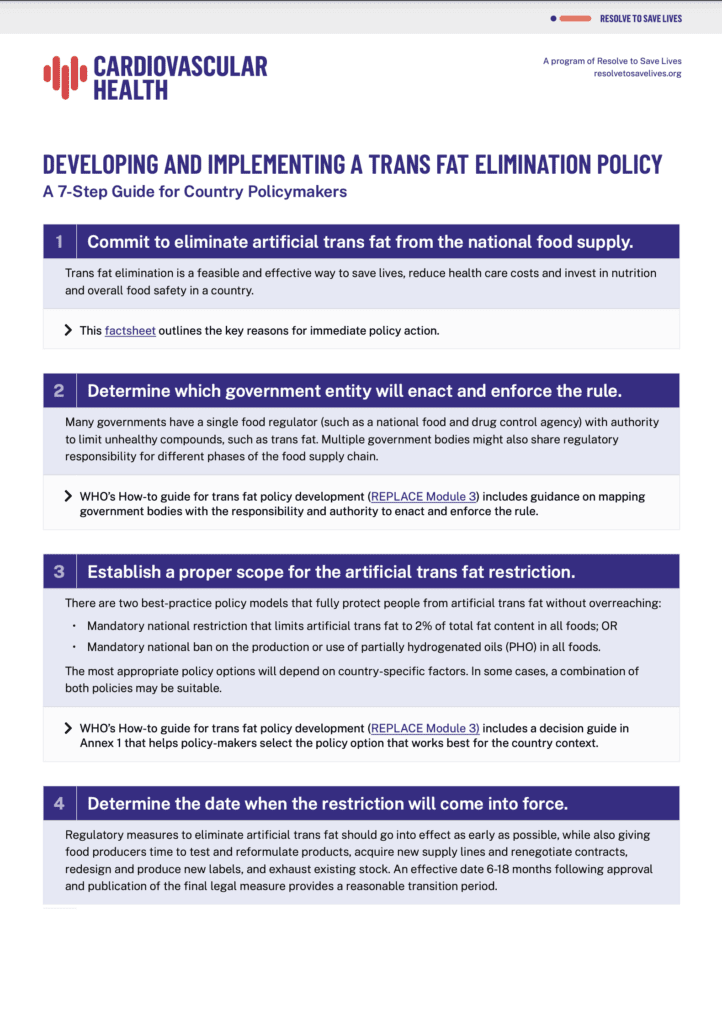 RESOLVE TO SAVE LIVES

CARDIOVASCULAR HEALTH

A program of Resolve to Save Lives
resolvetosavelives.org

DEVELOPING AND IMPLEMENTING A TRANS FAT ELIMINATION POLICY
A 7-Step Guide for Country Policymakers

1 Commit to eliminate artificial trans fat from the national food supply.

Trans fat elimination is a feasible and effective way to save lives, reduce health care costs and invest in nutrition and overall food safety in a country.

This factsheet outlines the key reasons for immediate policy action.

2 Determine which government entity will enact and enforce the rule.

Many governments have a single food regulator (such as a national food and drug control agency) with authority to limit unhealthy compounds, such as trans fat. Multiple government bodies might also share regulatory responsibility for different phases of the food supply chain.

WHO's How-to guide for trans fat policy development (REPLACE Module 3) includes guidance on mapping government bodies with the responsibility and authority to enact and enforce the rule.

3 Establish a proper scope for the artificial trans fat restriction.

There are two best-practice policy models that fully protect people from artificial trans fat without overreaching:

• Mandatory national restriction that limits artificial trans fat to 2% of total fat content in all foods; OR
• Mandatory national ban on the production or use of partially hydrogenated oils (PHO) in all foods.

The most appropriate policy options will depend on country-specific factors. In some cases, a combination of both policies may be suitable.

WHO's How-to guide for trans fat policy development (REPLACE Module 3) includes a decision guide in Annex 1 that helps policy-makers select the policy option that works best for the country context.

4 Determine the date when the restriction will come into force.

Regulatory measures to eliminate artificial trans fat should go into effect as early as possible, while also giving food producers time to test and reformulate products, acquire new supply lines and renegotiate contracts, redesign and produce new labels, and exhaust existing stock. An effective date 6-18 months following approval and publication of the final legal measure provides a reasonable transition period.